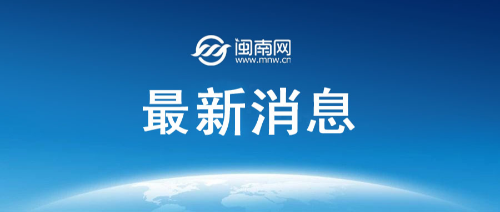 闽南网
www.mnw.cn

最新消息